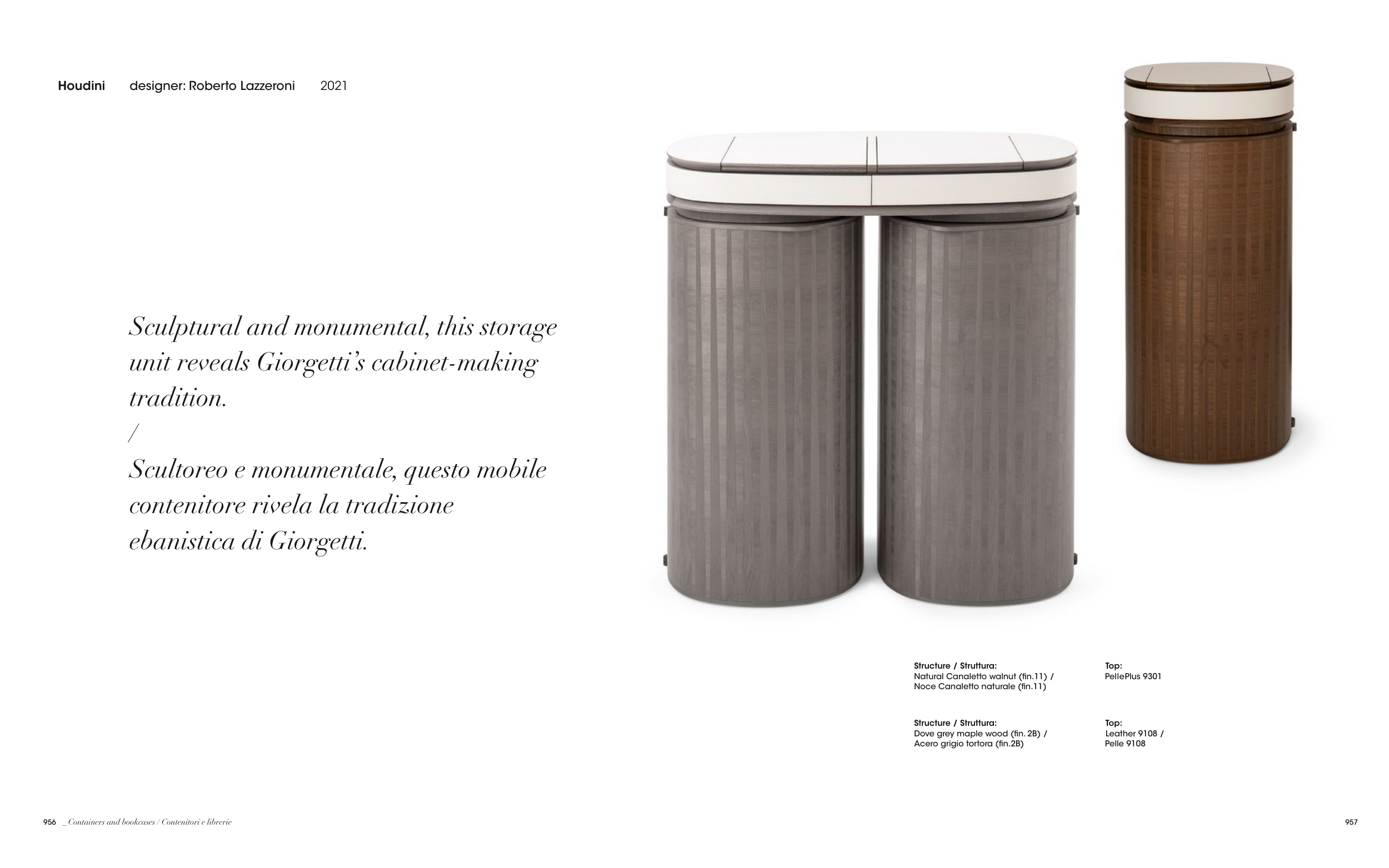 Houdini designer: Roberto Lazzeroni 2021

Sculptural and monumental, this storage unit reveals Giorgetti's cabinet-making tradition.
/
Scultoreo e monumentale, questo mobile contenitore rivela la tradizione ebanistica di Giorgetti.

Structure / Struttura:
Natural Canaletto walnut (fin.11) /
Noce Canaletto naturale (fin.11)

Top:
PellePlus 9301

Structure / Struttura:
Dove grey maple wood (fin. 2B) /
Acero grigio tortora (fin.2B)

Top:
Leather 9108 /
Pelle 9108

956 _ Containers and bookcases / Contenitori e librerie

957